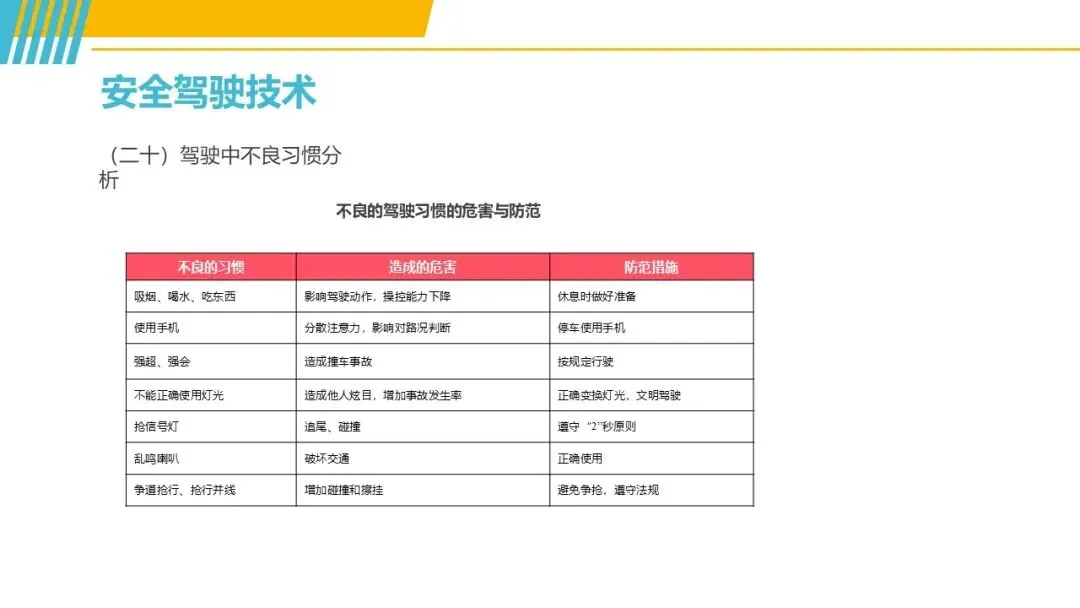 安全驾驶技术

（二十）驾驶中不良习惯分析

不良的驾驶习惯的危害与防范

| 不良的习惯 | 造成的危害 | 防范措施 |
|---|---|---|
| 吸烟、喝水、吃东西 | 影响驾驶动作，操控能力下降 | 休息时做好准备 |
| 使用手机 | 分散注意力，影响对路况判断 | 停车使用手机 |
| 强超、强会 | 造成撞车事故 | 按规定行驶 |
| 不能正确使用灯光 | 造成他人炫目，增加事故发生率 | 正确变换灯光，文明驾驶 |
| 抢信号灯 | 追尾、碰撞 | 遵守“2”秒原则 |
| 乱鸣喇叭 | 破坏交通 | 正确使用 |
| 争道抢行、抢行并线 | 增加碰撞和擦挂 | 避免争抢，遵守法规 |